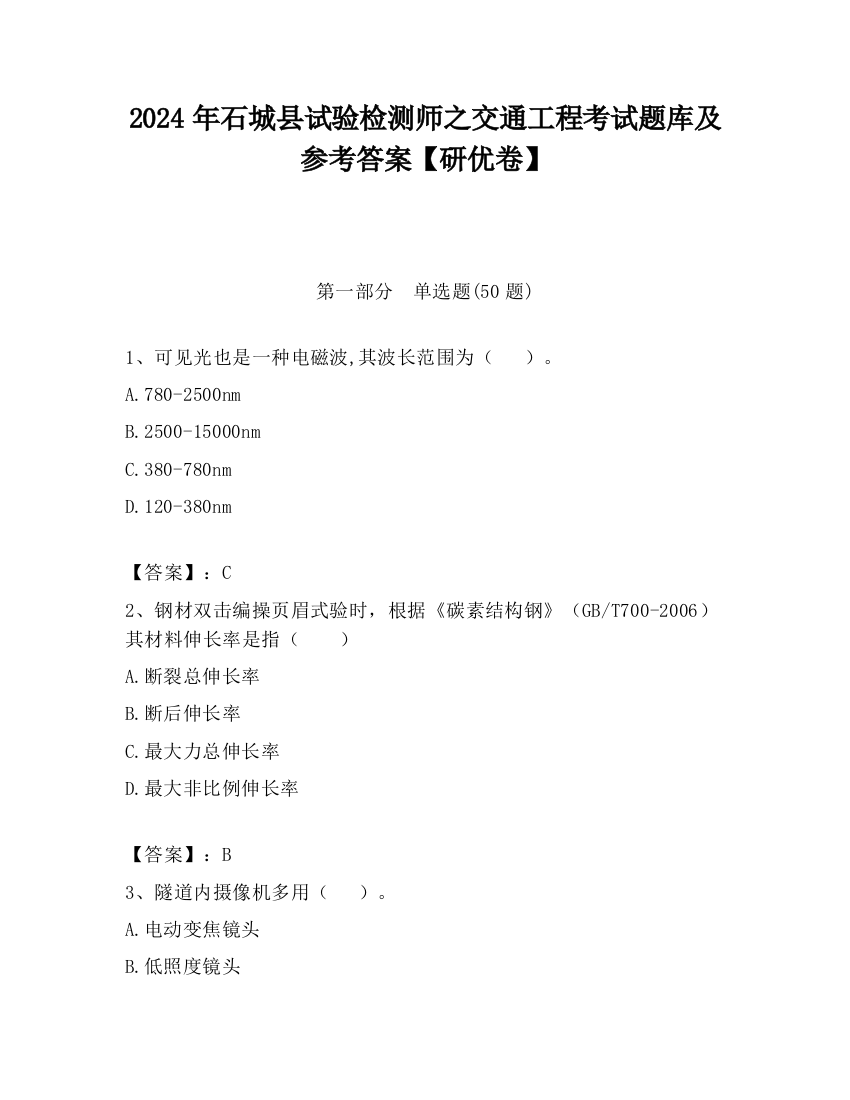 2024 年石城县试验检测师之交通工程考试题库及参考答案【研优卷】

第一部分　单选题(50 题)

1、可见光也是一种电磁波,其波长范围为（　　）。

A.780-2500nm

B.2500-15000nm

C.380-780nm

D.120-380nm

【答案】：C

2、钢材双击编操页眉式验时，根据《碳素结构钢》（GB/T700-2006）其材料伸长率是指（　　）

A.断裂总伸长率

B.断后伸长率

C.最大力总伸长率

D.最大非比例伸长率

【答案】：B

3、隧道内摄像机多用（　　）。

A.电动变焦镜头

B.低照度镜头